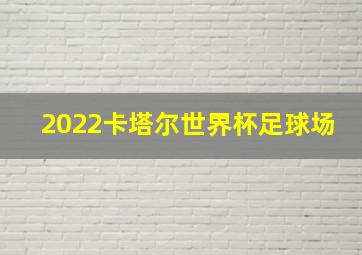 2022卡塔尔世界杯足球场